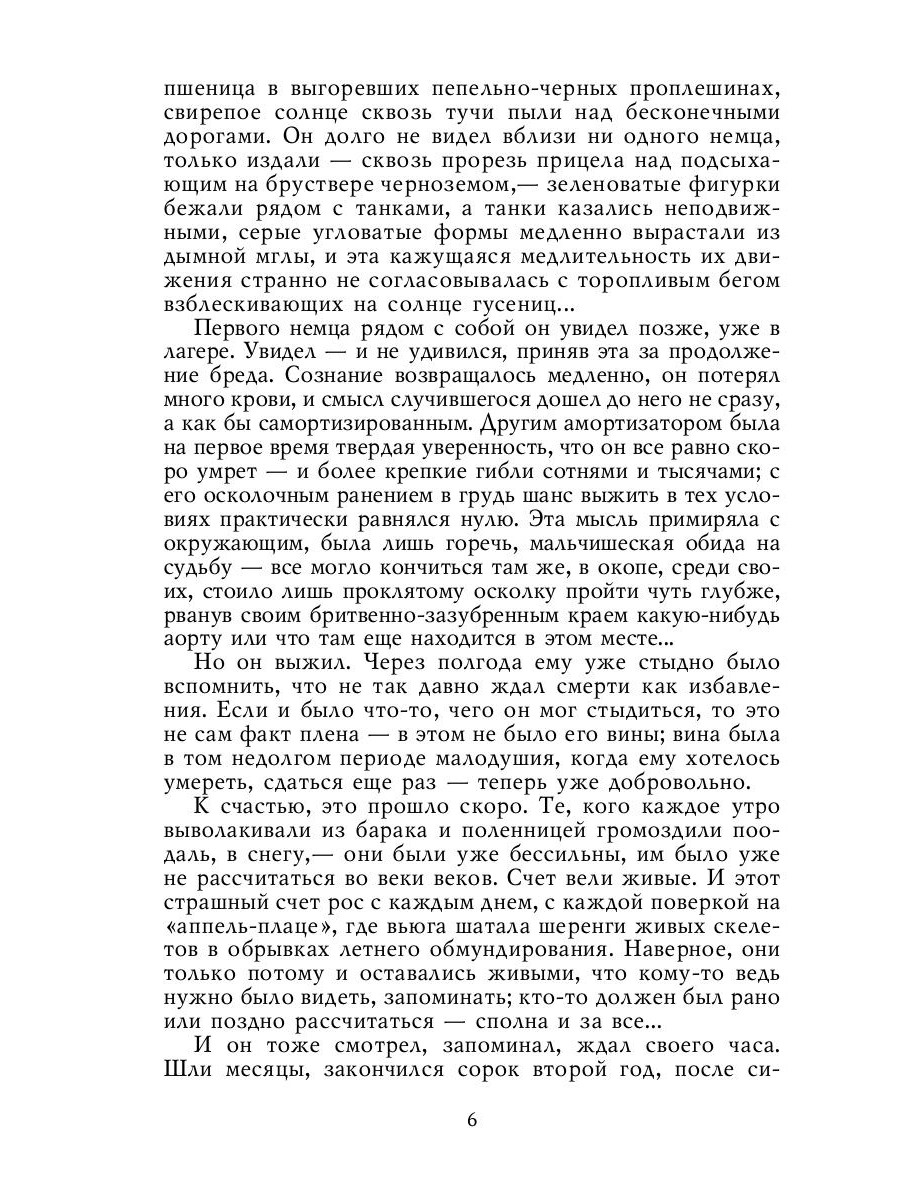 пшеница в выгоревших пепельно-черных проплешинах, свирепое солнце сквозь тучи пыли над бесконечными дорогами. Он долго не видел вблизи ни одного немца, только издали — сквозь прорезь прицела над подсыхающим на бруствере черноземом,— зеленоватые фигурки бежали рядом с танками, а танки казались неподвижными, серые угловатые формы медленно вырастали из дымной мглы, и эта кажущаяся медлительность их движения странно не согласовывалась с торопливым бегом взблескивающих на солнце гусениц...

Первого немца рядом с собой он увидел позже, уже в лагере. Увидел — и не удивился, приняв эта за продолжение бреда. Сознание возвращалось медленно, он потерял много крови, и смысл случившегося дошел до него не сразу, а как бы самортизированным. Другим амортизатором была на первое время твердая уверенность, что он все равно скоро умрет — и более крепкие гибли сотнями и тысячами; с его осколочным ранением в грудь шанс выжить в тех условиях практически равнялся нулю. Эта мысль примиряла с окружающим, была лишь горечь, мальчишеская обида на судьбу — все могло кончиться там же, в окопе, среди своих, стоило лишь проклятому осколку пройти чуть глубже, рванув своим бритвенно-зазубренным краем какую-нибудь аорту или что там еще находится в этом месте...

Но он выжил. Через полгода ему уже стыдно было вспомнить, что не так давно ждал смерти как избавления. Если и было что-то, чего он мог стыдиться, то это не сам факт плена — в этом не было его вины; вина была в том недолгом периоде малодушия, когда ему хотелось умереть, сдаться еще раз — теперь уже добровольно.

К счастью, это прошло скоро. Те, кого каждое утро выволакивали из барака и поленницей громоздили поодаль, в снегу,— они были уже бессильны, им было уже не рассчитаться во веки веков. Счет вели живые. И этот страшный счет рос с каждым днем, с каждой поверкой на «аппель-плаце», где вьюга шатала шеренги живых скелетов в обрывках летнего обмундирования. Наверное, они только потому и оставались живыми, что кому-то ведь нужно было видеть, запоминать; кто-то должен был рано или поздно рассчитаться — сполна и за все...

И он тоже смотрел, запоминал, ждал своего часа. Шли месяцы, закончился сорок второй год, после си-

6